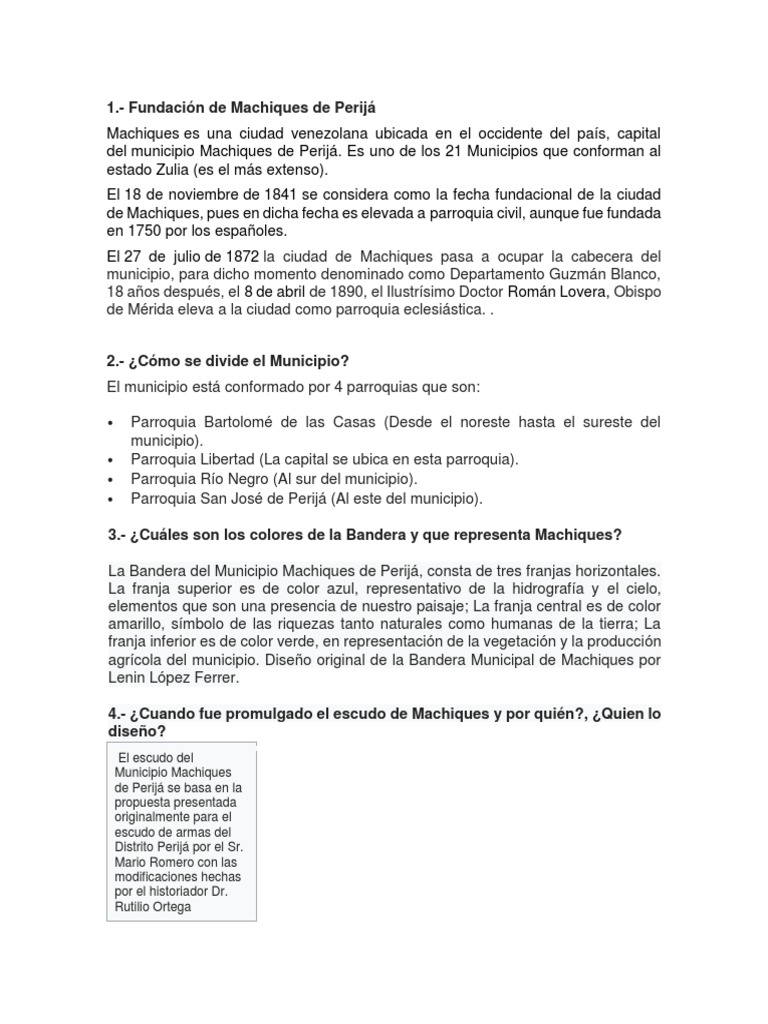 1.- Fundación de Machiques de Perijá

Machiques es una ciudad venezolana ubicada en el occidente del país, capital del municipio Machiques de Perijá. Es uno de los 21 Municipios que conforman al estado Zulia (es el más extenso).

El 18 de noviembre de 1841 se considera como la fecha fundacional de la ciudad de Machiques, pues en dicha fecha es elevada a parroquia civil, aunque fue fundada en 1750 por los españoles.

El 27 de julio de 1872 la ciudad de Machiques pasa a ocupar la cabecera del municipio, para dicho momento denominado como Departamento Guzmán Blanco, 18 años después, el 8 de abril de 1890, el Ilustrísimo Doctor Román Lovera, Obispo de Mérida eleva a la ciudad como parroquia eclesiástica. .

2.- ¿Cómo se divide el Municipio?

El municipio está conformado por 4 parroquias que son:

• Parroquia Bartolomé de las Casas (Desde el noreste hasta el sureste del municipio).
• Parroquia Libertad (La capital se ubica en esta parroquia).
• Parroquia Río Negro (Al sur del municipio).
• Parroquia San José de Perijá (Al este del municipio).

3.- ¿Cuáles son los colores de la Bandera y que representa Machiques?

La Bandera del Municipio Machiques de Perijá, consta de tres franjas horizontales. La franja superior es de color azul, representativo de la hidrografía y el cielo, elementos que son una presencia de nuestro paisaje; La franja central es de color amarillo, símbolo de las riquezas tanto naturales como humanas de la tierra; La franja inferior es de color verde, en representación de la vegetación y la producción agrícola del municipio. Diseño original de la Bandera Municipal de Machiques por Lenin López Ferrer.

4.- ¿Cuando fue promulgado el escudo de Machiques y por quién?, ¿Quien lo diseño?

El escudo del Municipio Machiques de Perijá se basa en la propuesta presentada originalmente para el escudo de armas del Distrito Perijá por el Sr. Mario Romero con las modificaciones hechas por el historiador Dr. Rutilio Ortega